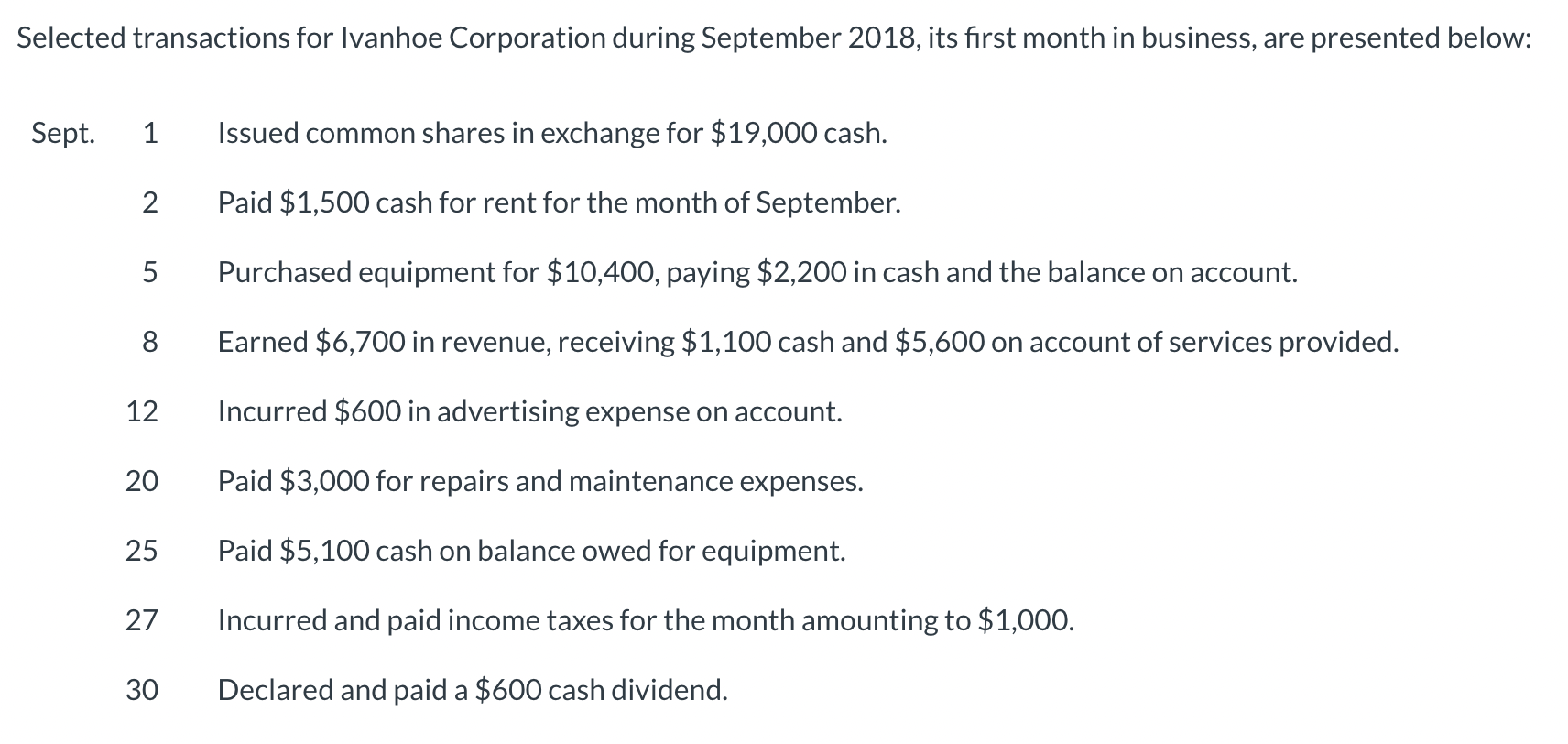 Selected transactions for Ivanhoe Corporation during September 2018, its first month in business, are presented below:

| | | |
|---|---|---|
| Sept. | 1 | Issued common shares in exchange for \$19,000 cash. |
| | 2 | Paid \$1,500 cash for rent for the month of September. |
| | 5 | Purchased equipment for \$10,400, paying \$2,200 in cash and the balance on account. |
| | 8 | Earned \$6,700 in revenue, receiving \$1,100 cash and \$5,600 on account of services provided. |
| | 12 | Incurred \$600 in advertising expense on account. |
| | 20 | Paid \$3,000 for repairs and maintenance expenses. |
| | 25 | Paid \$5,100 cash on balance owed for equipment. |
| | 27 | Incurred and paid income taxes for the month amounting to \$1,000. |
| | 30 | Declared and paid a \$600 cash dividend. |